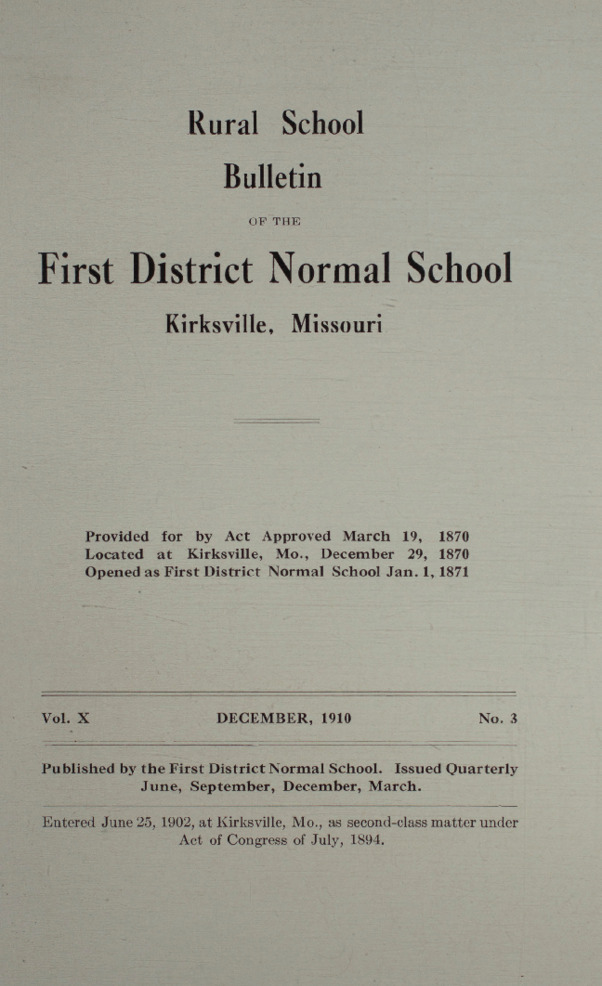 Rural School
Bulletin
OF THE
First District Normal School
Kirksville, Missouri

Provided for by Act Approved March 19, 1870
Located at Kirksville, Mo., December 29, 1870
Opened as First District Normal School Jan. 1, 1871

Vol. X DECEMBER, 1910 No. 3

Published by the First District Normal School. Issued Quarterly June, September, December, March.

Entered June 25, 1902, at Kirksville, Mo., as second-class matter under Act of Congress of July, 1894.